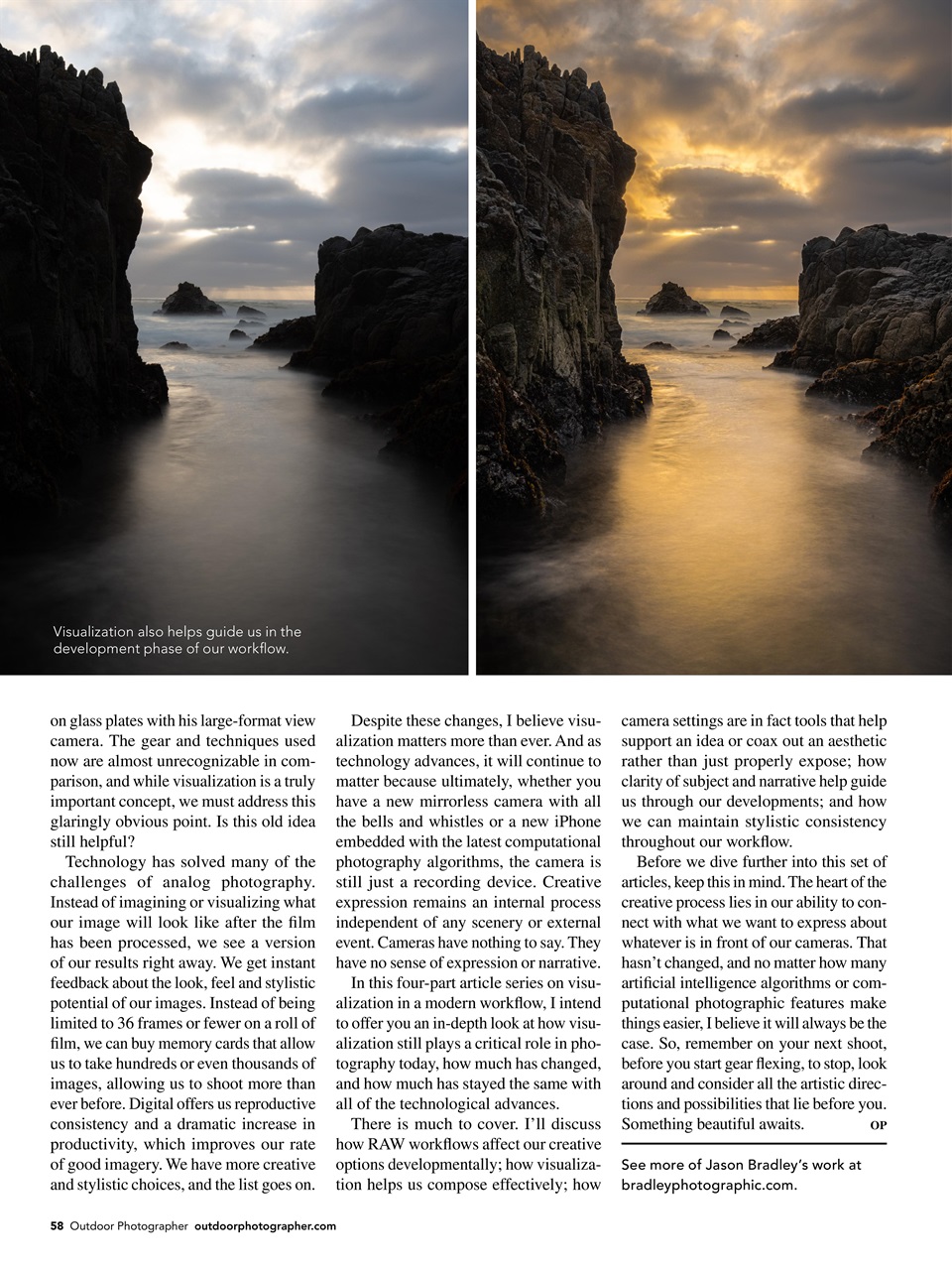 Visualization also helps guide us in the development phase of our workflow.

on glass plates with his large-format view camera. The gear and techniques used now are almost unrecognizable in comparison, and while visualization is a truly important concept, we must address this glaringly obvious point. Is this old idea still helpful?

Technology has solved many of the challenges of analog photography. Instead of imagining or visualizing what our image will look like after the film has been processed, we see a version of our results right away. We get instant feedback about the look, feel and stylistic potential of our images. Instead of being limited to 36 frames or fewer on a roll of film, we can buy memory cards that allow us to take hundreds or even thousands of images, allowing us to shoot more than ever before. Digital offers us reproductive consistency and a dramatic increase in productivity, which improves our rate of good imagery. We have more creative and stylistic choices, and the list goes on.

Despite these changes, I believe visualization matters more than ever. And as technology advances, it will continue to matter because ultimately, whether you have a new mirrorless camera with all the bells and whistles or a new iPhone embedded with the latest computational photography algorithms, the camera is still just a recording device. Creative expression remains an internal process independent of any scenery or external event. Cameras have nothing to say. They have no sense of expression or narrative.

In this four-part article series on visualization in a modern workflow, I intend to offer you an in-depth look at how visualization still plays a critical role in photography today, how much has changed, and how much has stayed the same with all of the technological advances.

There is much to cover. I'll discuss how RAW workflows affect our creative options developmentally; how visualization helps us compose effectively; how camera settings are in fact tools that help support an idea or coax out an aesthetic rather than just properly expose; how clarity of subject and narrative help guide us through our developments; and how we can maintain stylistic consistency throughout our workflow.

Before we dive further into this set of articles, keep this in mind. The heart of the creative process lies in our ability to connect with what we want to express about whatever is in front of our cameras. That hasn't changed, and no matter how many artificial intelligence algorithms or computational photographic features make things easier, I believe it will always be the case. So, remember on your next shoot, before you start gear flexing, to stop, look around and consider all the artistic directions and possibilities that lie before you. Something beautiful awaits. OP

See more of Jason Bradley's work at bradleyphotographic.com.

58 Outdoor Photographer outdoorphotographer.com